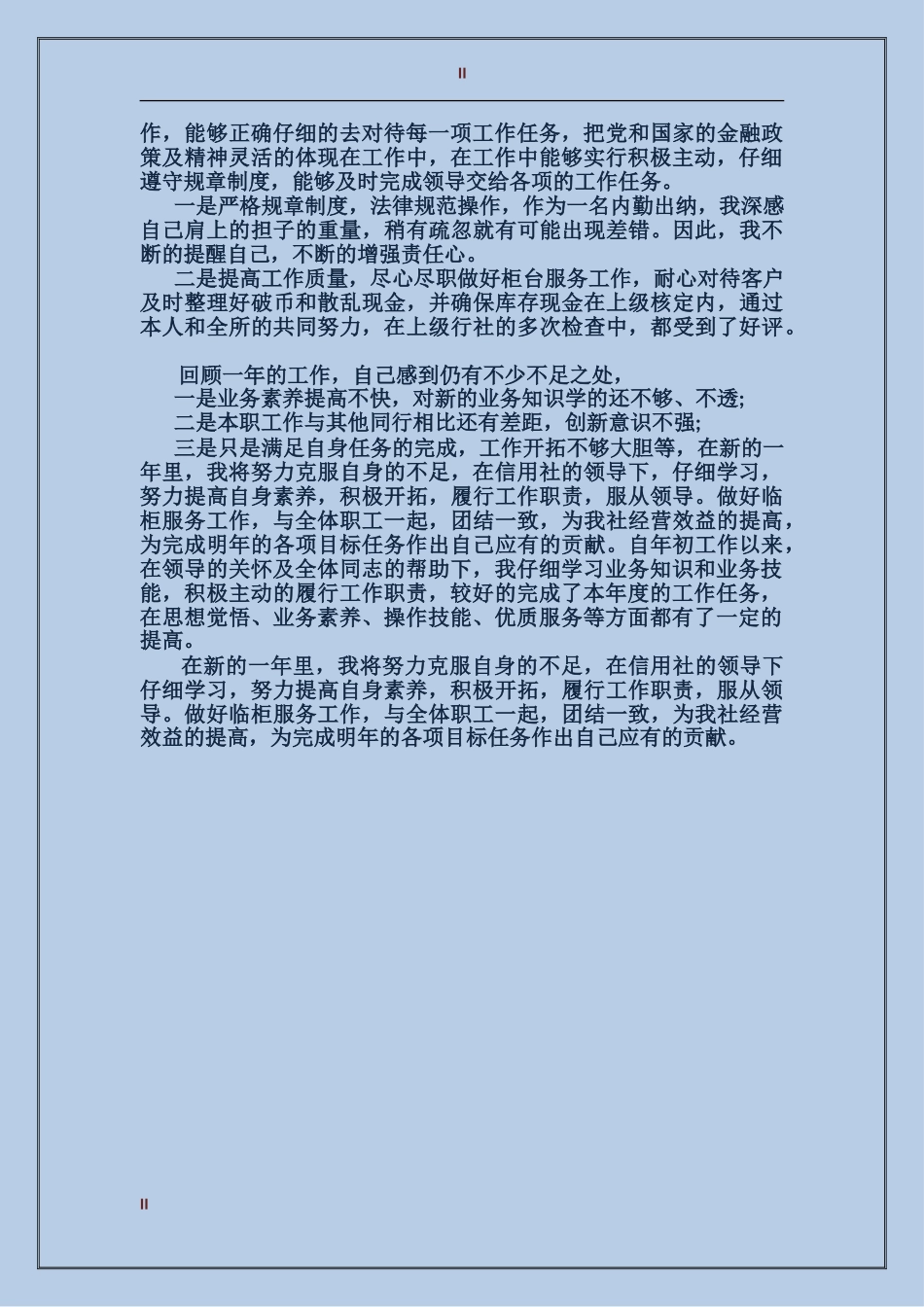 II

作，能够正确仔细的去对待每一项工作任务，把党和国家的金融政策及精神灵活的体现在工作中，在工作中能够实行积极主动，仔细遵守规章制度，能够及时完成领导交给各项的工作任务。

一是严格规章制度，法律规范操作，作为一名内勤出纳，我深感自己肩上的担子的重量，稍有疏忽就有可能出现差错。因此，我不断的提醒自己，不断的增强责任心。

二是提高工作质量，尽心尽职做好柜台服务工作，耐心对待客户及时整理好破币和散乱现金，并确保库存现金在上级核定内，通过本人和全所的共同努力，在上级行社的多次检查中，都受到了好评。

回顾一年的工作，自己感到仍有不少不足之处，

一是业务素养提高不快，对新的业务知识学的还不够、不透;

二是本职工作与其他同行相比还有差距，创新意识不强;

三是只是满足自身任务的完成，工作开拓不够大胆等，在新的一年里，我将努力克服自身的不足，在信用社的领导下，仔细学习，努力提高自身素养，积极开拓，履行工作职责，服从领导。做好临柜服务工作，与全体职工一起，团结一致，为我社经营效益的提高，为完成明年的各项目标任务作出自己应有的贡献。自年初工作以来，在领导的关怀及全体同志的帮助下，我仔细学习业务知识和业务技能，积极主动的履行工作职责，较好的完成了本年度的工作任务，在思想觉悟、业务素养、操作技能、优质服务等方面都有了一定的提高。

在新的一年里，我将努力克服自身的不足，在信用社的领导下仔细学习，努力提高自身素养，积极开拓，履行工作职责，服从领导。做好临柜服务工作，与全体职工一起，团结一致，为我社经营效益的提高，为完成明年的各项目标任务作出自己应有的贡献。

II